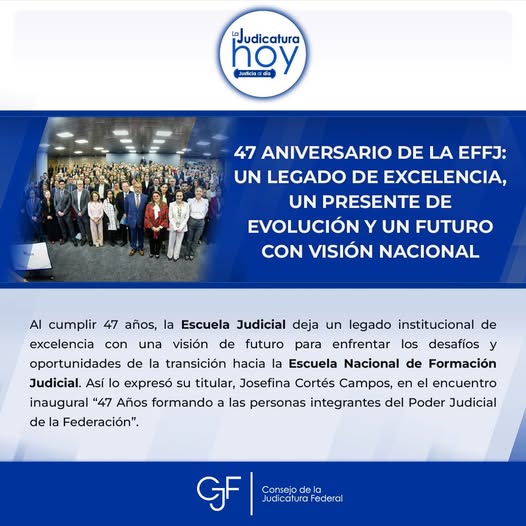 La Judicatura hoy
Justicia al día

47 ANIVERSARIO DE LA EFFJ: UN LEGADO DE EXCELENCIA, UN PRESENTE DE EVOLUCIÓN Y UN FUTURO CON VISIÓN NACIONAL

Al cumplir 47 años, la Escuela Judicial deja un legado institucional de excelencia con una visión de futuro para enfrentar los desafíos y oportunidades de la transición hacia la Escuela Nacional de Formación Judicial. Así lo expresó su titular, Josefina Cortés Campos, en el encuentro inaugural "47 Años formando a las personas integrantes del Poder Judicial de la Federación".

CJF
Consejo de la
Judicatura Federal